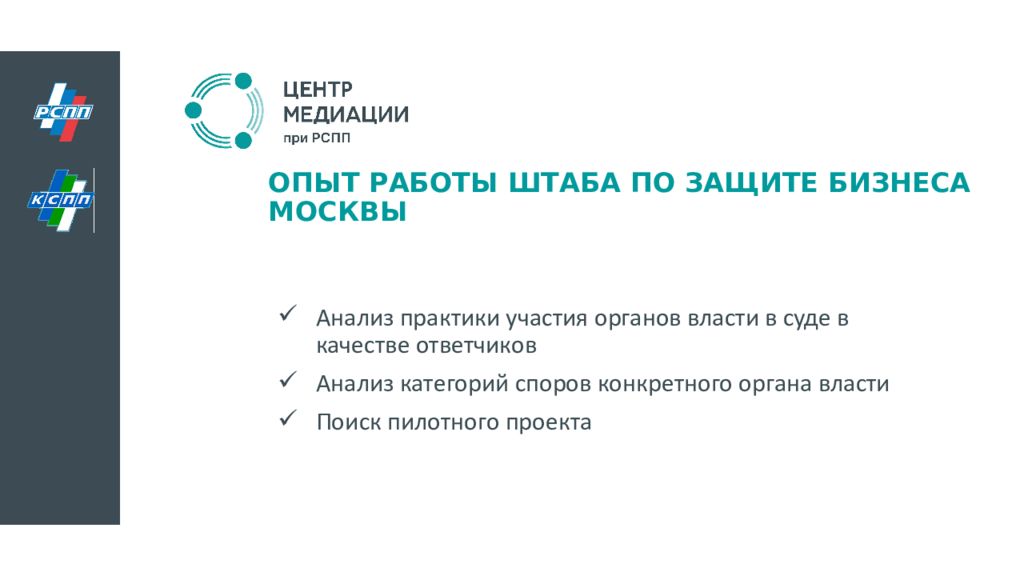 РСПП

КСПП

ЦЕНТР МЕДИАЦИИ при РСПП

ОПЫТ РАБОТЫ ШТАБА ПО ЗАЩИТЕ БИЗНЕСА МОСКВЫ

✓ Анализ практики участия органов власти в суде в качестве ответчиков

✓ Анализ категорий споров конкретного органа власти

✓ Поиск пилотного проекта